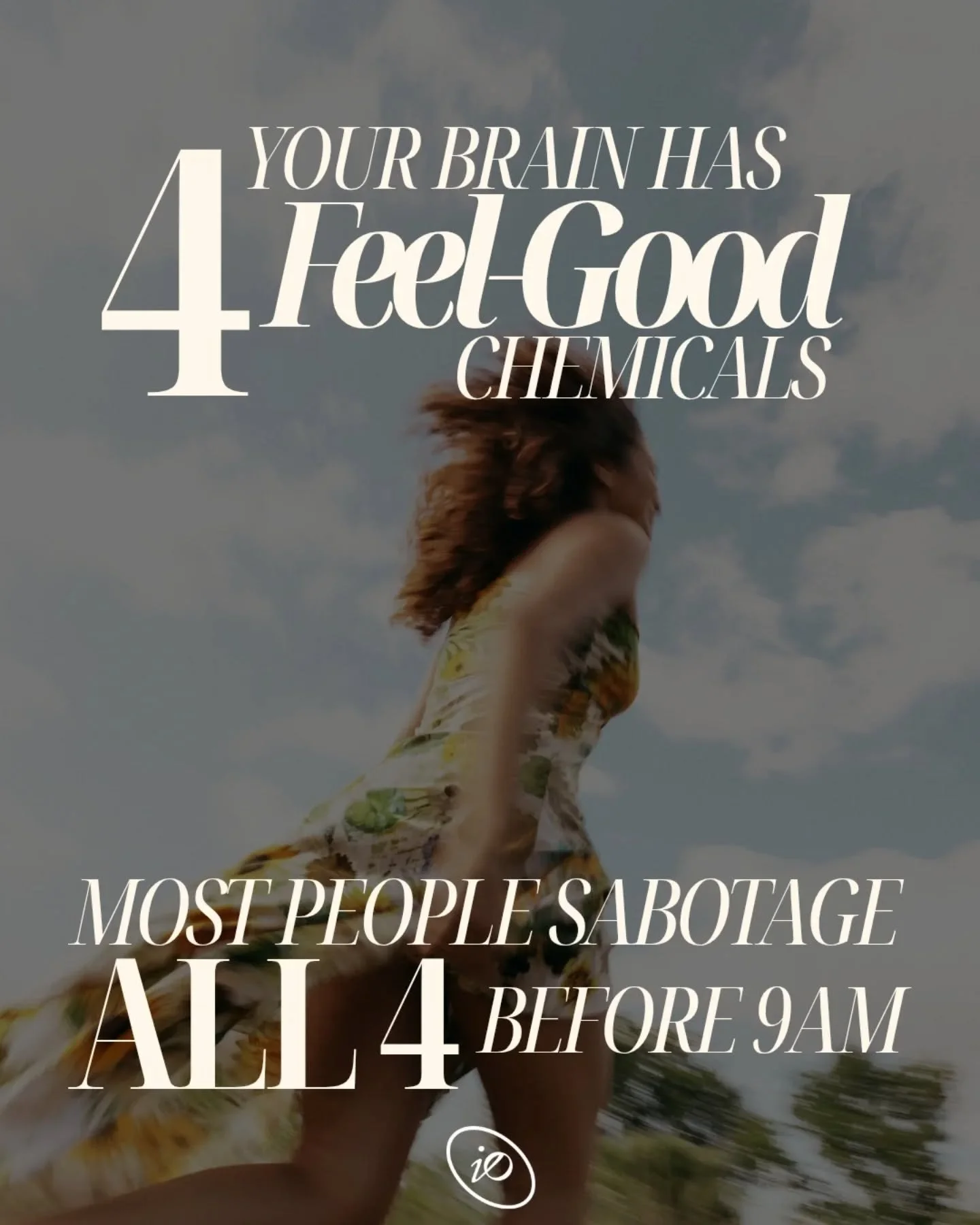 YOUR BRAIN HAS 4 Feel-Good CHEMICALS

MOST PEOPLE SABOTAGE ALL 4 BEFORE 9AM

iO